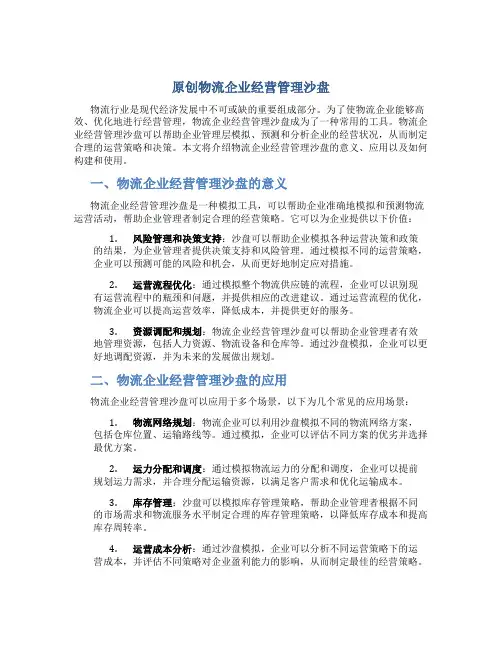 原创物流企业经营管理沙盘

物流行业是现代经济发展中不可或缺的重要组成部分。为了使物流企业能够高效、优化地进行经营管理，物流企业经营管理沙盘成为了一种常用的工具。物流企业经营管理沙盘可以帮助企业管理层模拟、预测和分析企业的经营状况，从而制定合理的运营策略和决策。本文将介绍物流企业经营管理沙盘的意义、应用以及如何构建和使用。

一、物流企业经营管理沙盘的意义

物流企业经营管理沙盘是一种模拟工具，可以帮助企业准确地模拟和预测物流运营活动，帮助企业管理者制定合理的经营策略。它可以为企业提供以下价值：

1. 风险管理和决策支持：沙盘可以帮助企业模拟各种运营决策和政策的结果，为企业管理者提供决策支持和风险管理。通过模拟不同的运营策略，企业可以预测可能的风险和机会，从而更好地制定应对措施。

2. 运营流程优化：通过模拟整个物流供应链的流程，企业可以识别现有运营流程中的瓶颈和问题，并提供相应的改进建议。通过运营流程的优化，物流企业可以提高运营效率，降低成本，并提供更好的服务。

3. 资源调配和规划：物流企业经营管理沙盘可以帮助企业管理者有效地管理资源，包括人力资源、物流设备和仓库等。通过沙盘模拟，企业可以更好地调配资源，并为未来的发展做出规划。

二、物流企业经营管理沙盘的应用

物流企业经营管理沙盘可以应用于多个场景，以下为几个常见的应用场景：

1. 物流网络规划：物流企业可以利用沙盘模拟不同的物流网络方案，包括仓库位置、运输路线等。通过模拟，企业可以评估不同方案的优劣并选择最优方案。

2. 运力分配和调度：通过模拟物流运力的分配和调度，企业可以提前规划运力需求，并合理分配运输资源，以满足客户需求和优化运输成本。

3. 库存管理：沙盘可以模拟库存管理策略，帮助企业管理者根据不同的市场需求和物流服务水平制定合理的库存管理策略，以降低库存成本和提高库存周转率。

4. 运营成本分析：通过沙盘模拟，企业可以分析不同运营策略下的运营成本，并评估不同策略对企业盈利能力的影响，从而制定最佳的经营策略。